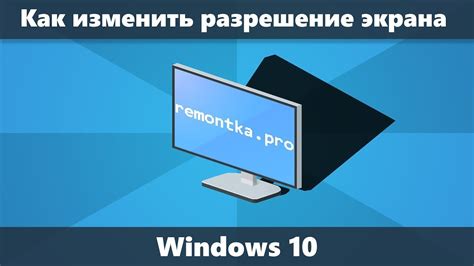 Как изменить разрешение экрана

remontka.pro

Windows 10